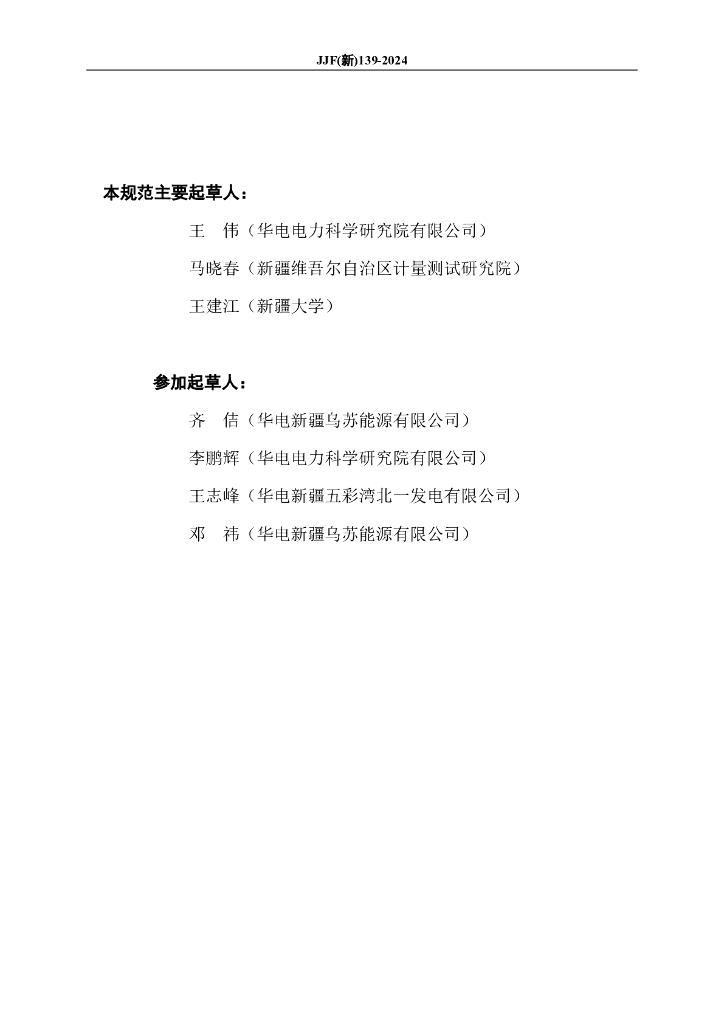 JJF(新)139-2024

本规范主要起草人：

王　伟（华电电力科学研究院有限公司）

马晓春（新疆维吾尔自治区计量测试研究院）

王建江（新疆大学）

参加起草人：

齐　佶（华电新疆乌苏能源有限公司）

李鹏辉（华电电力科学研究院有限公司）

王志峰（华电新疆五彩湾北一发电有限公司）

邓　祎（华电新疆乌苏能源有限公司）